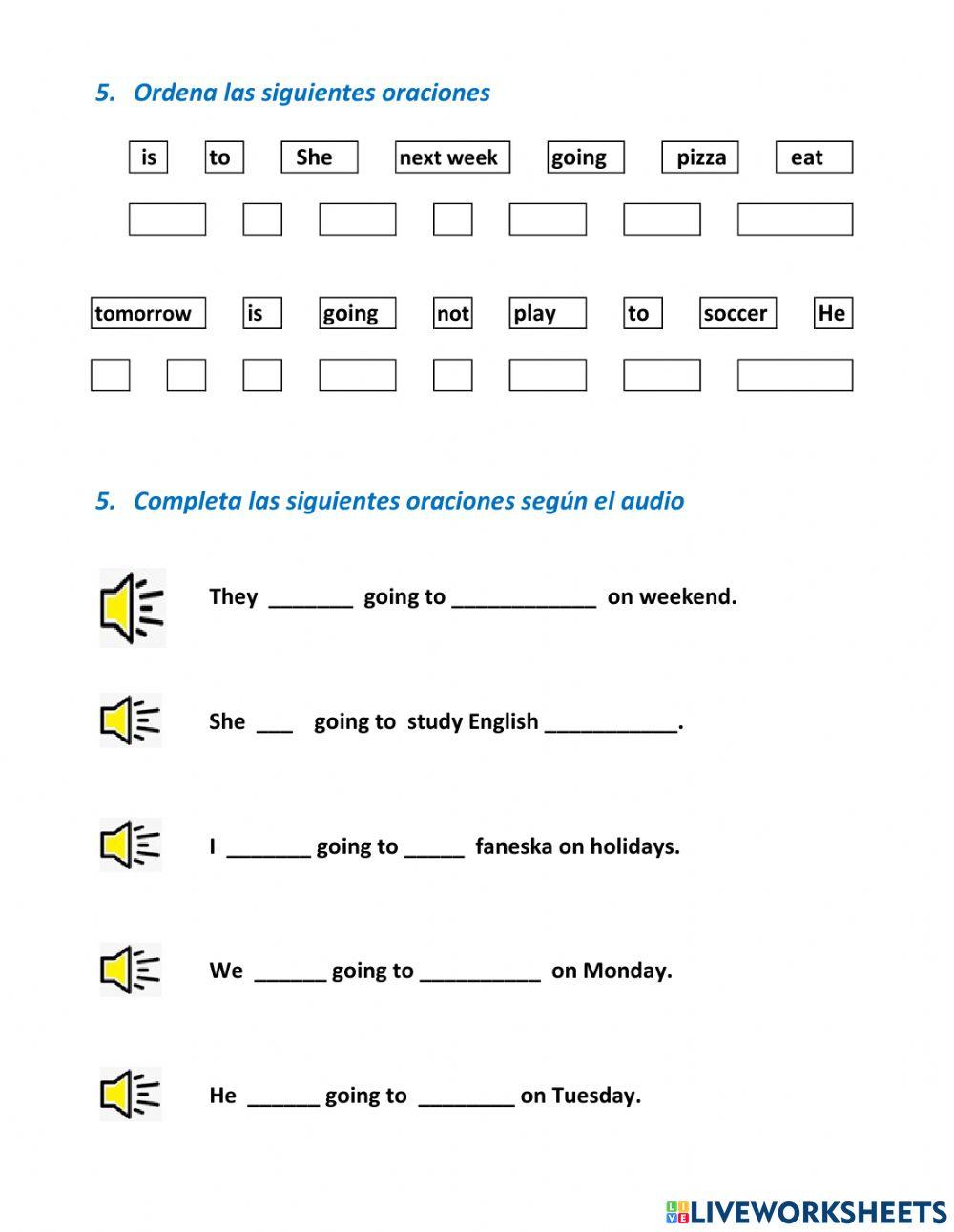 5. Ordena las siguientes oraciones

is to She next week going pizza eat

tomorrow is going not play to soccer He

5. Completa las siguientes oraciones según el audio

They _______ going to ____________ on weekend.

She ___ going to study English ___________.

I _______ going to _____ faneska on holidays.

We ______ going to __________ on Monday.

He ______ going to ________ on Tuesday.

LIVEWORKSHEETS